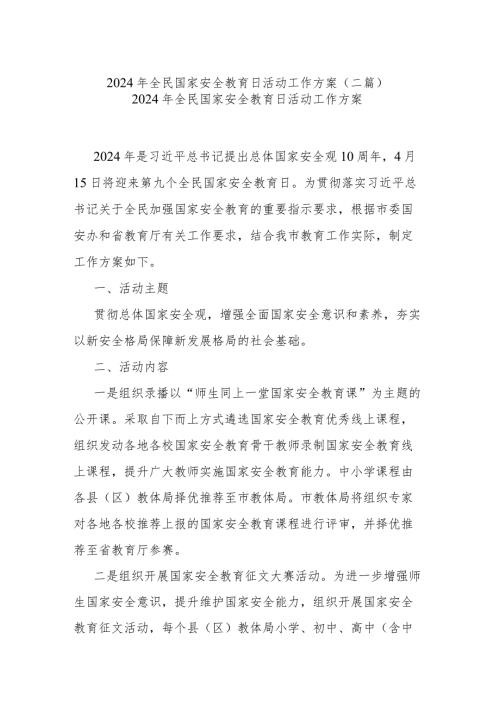 2024年全民国家安全教育日活动工作方案（二篇）
2024年全民国家安全教育日活动工作方案

2024年是习近平总书记提出总体国家安全观10周年，4月15日将迎来第九个全民国家安全教育日。为贯彻落实习近平总书记关于全民加强国家安全教育的重要指示要求，根据市委国安办和省教育厅有关工作要求，结合我市教育工作实际，制定工作方案如下。

一、活动主题

贯彻总体国家安全观，增强全面国家安全意识和素养，夯实以新安全格局保障新发展格局的社会基础。

二、活动内容

一是组织录播以“师生同上一堂国家安全教育课”为主题的公开课。采取自下而上方式遴选国家安全教育优秀线上课程，组织发动各地各校国家安全教育骨干教师录制国家安全教育线上课程，提升广大教师实施国家安全教育能力。中小学课程由各县（区）教体局择优推荐至市教体局。市教体局将组织专家对各地各校推荐上报的国家安全教育课程进行评审，并择优推荐至省教育厅参赛。

二是组织开展国家安全教育征文大赛活动。为进一步增强师生国家安全意识，提升维护国家安全能力，组织开展国家安全教育征文活动，每个县（区）教体局小学、初中、高中（含中